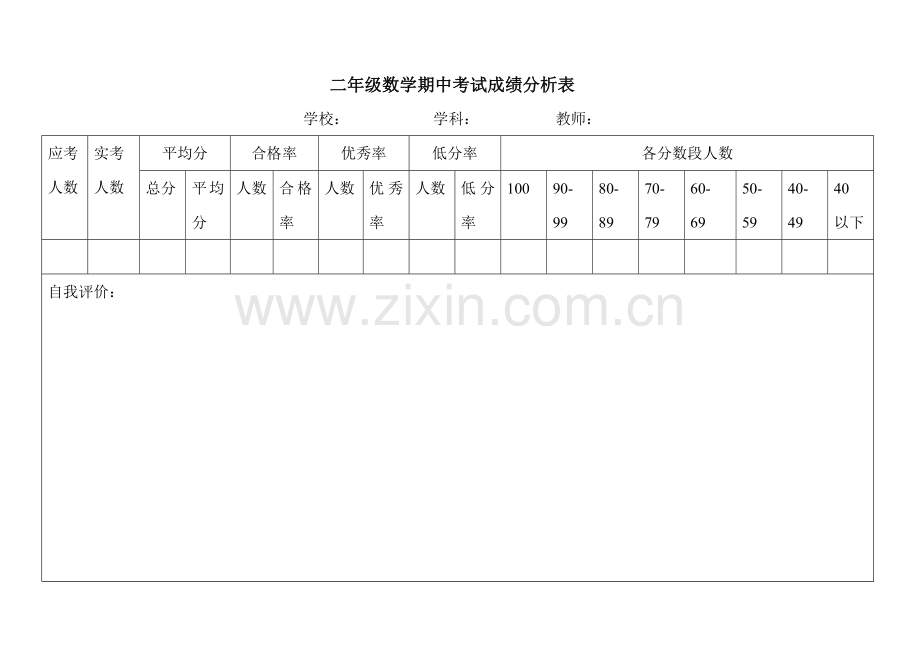 二年级数学期中考试成绩分析表

学校：　　　　学科：　　　　教师：

| 应考人数 | 实考人数 | 平均分 | | 合格率 | | 优秀率 | | 低分率 | | 各分数段人数 | | | | | | | |
|---|---|---|---|---|---|---|---|---|---|---|---|---|---|---|---|---|---|
| | | 总分 | 平均分 | 人数 | 合格率 | 人数 | 优秀率 | 人数 | 低分率 | 100 | 90-99 | 80-89 | 70-79 | 60-69 | 50-59 | 40-49 | 40以下 |
| | | | | | | | | | | | | | | | | | |

自我评价：

www.zixin.com.cn